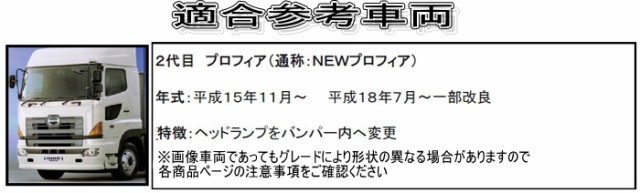 適合参考車両

2代目　プロフィア（通称：NEWプロフィア）

年式：平成15年11月～　平成18年7月～一部改良

特徴：ヘッドランプをバンパー内へ変更

※画像車両であってもグレードにより形状の異なる場合がありますので各商品ページの注意事項をご確認ください